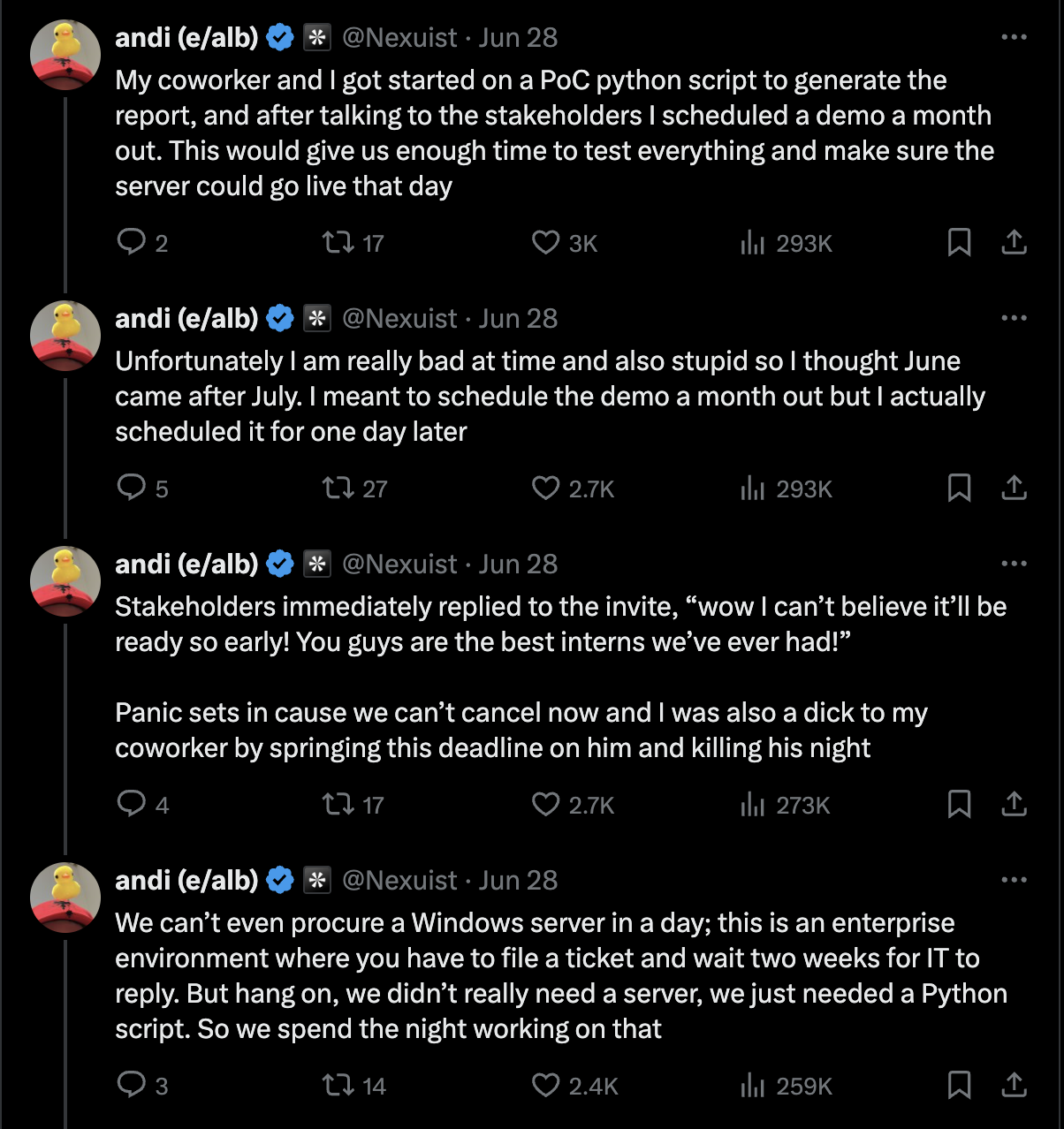 andi (e/alb) @Nexuist · Jun 28
My coworker and I got started on a PoC python script to generate the report, and after talking to the stakeholders I scheduled a demo a month out. This would give us enough time to test everything and make sure the server could go live that day

2 17 3K 293K

andi (e/alb) @Nexuist · Jun 28
Unfortunately I am really bad at time and also stupid so I thought June came after July. I meant to schedule the demo a month out but I actually scheduled it for one day later

5 27 2.7K 293K

andi (e/alb) @Nexuist · Jun 28
Stakeholders immediately replied to the invite, “wow I can’t believe it’ll be ready so early! You guys are the best interns we’ve ever had!”

Panic sets in cause we can’t cancel now and I was also a dick to my coworker by springing this deadline on him and killing his night

4 17 2.7K 273K

andi (e/alb) @Nexuist · Jun 28
We can’t even procure a Windows server in a day; this is an enterprise environment where you have to file a ticket and wait two weeks for IT to reply. But hang on, we didn’t really need a server, we just needed a Python script. So we spend the night working on that

3 14 2.4K 259K